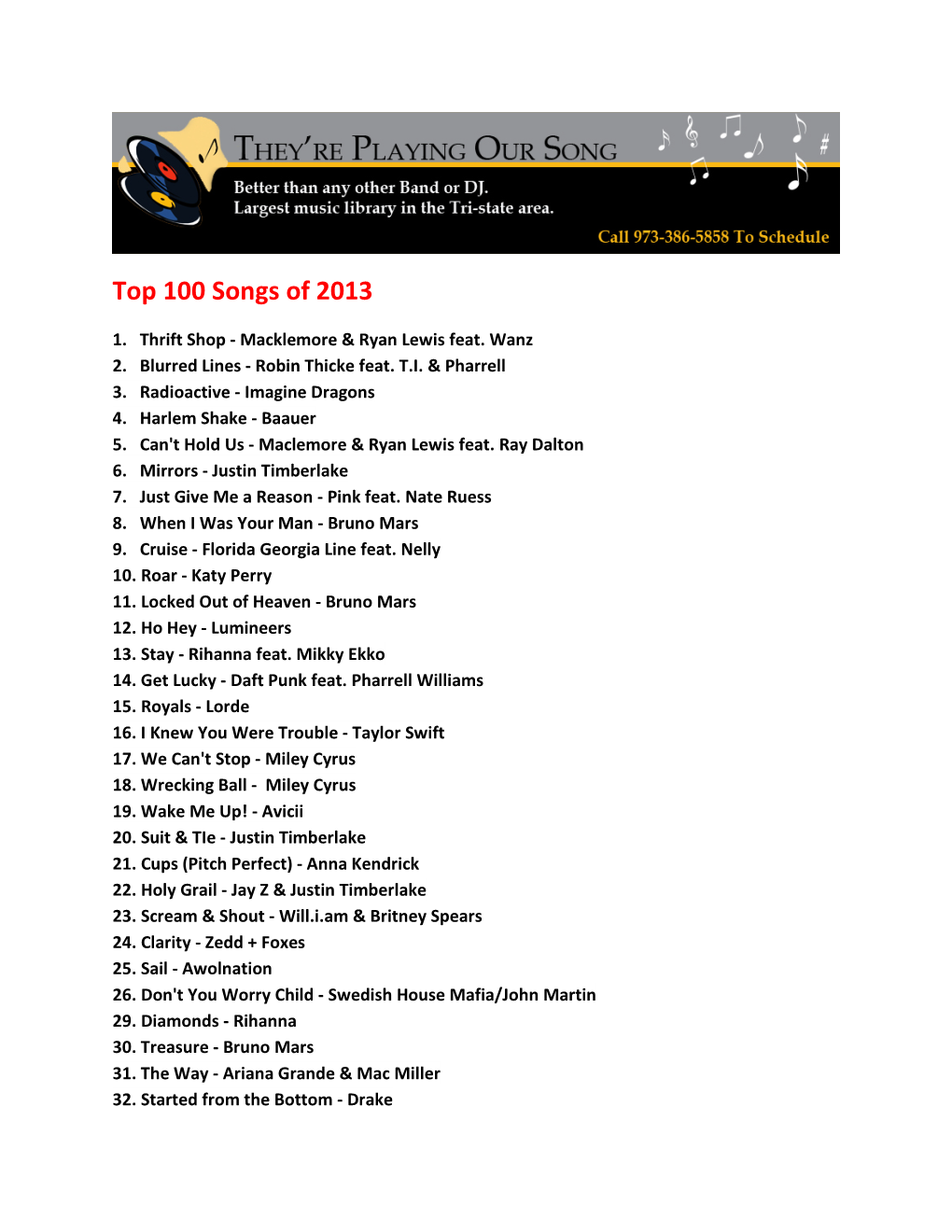 THEY'RE PLAYING OUR SONG

Better than any other Band or DJ.
Largest music library in the Tri-state area.

Call 973-386-5858 To Schedule

Top 100 Songs of 2013

1. Thrift Shop - Macklemore & Ryan Lewis feat. Wanz
2. Blurred Lines - Robin Thicke feat. T.I. & Pharrell
3. Radioactive - Imagine Dragons
4. Harlem Shake - Baauer
5. Can't Hold Us - Maclemore & Ryan Lewis feat. Ray Dalton
6. Mirrors - Justin Timberlake
7. Just Give Me a Reason - Pink feat. Nate Ruess
8. When I Was Your Man - Bruno Mars
9. Cruise - Florida Georgia Line feat. Nelly
10. Roar - Katy Perry
11. Locked Out of Heaven - Bruno Mars
12. Ho Hey - Lumineers
13. Stay - Rihanna feat. Mikky Ekko
14. Get Lucky - Daft Punk feat. Pharrell Williams
15. Royals - Lorde
16. I Knew You Were Trouble - Taylor Swift
17. We Can't Stop - Miley Cyrus
18. Wrecking Ball - Miley Cyrus
19. Wake Me Up! - Avicii
20. Suit & TIe - Justin Timberlake
21. Cups (Pitch Perfect) - Anna Kendrick
22. Holy Grail - Jay Z & Justin Timberlake
23. Scream & Shout - Will.i.am & Britney Spears
24. Clarity - Zedd + Foxes
25. Sail - Awolnation
26. Don't You Worry Child - Swedish House Mafia/John Martin
29. Diamonds - Rihanna
30. Treasure - Bruno Mars
31. The Way - Ariana Grande & Mac Miller
32. Started from the Bottom - Drake